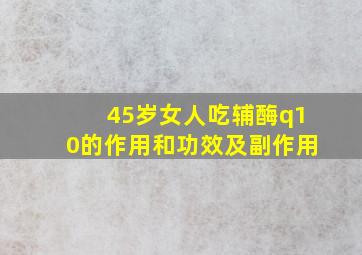 45岁女人吃辅酶q10的作用和功效及副作用